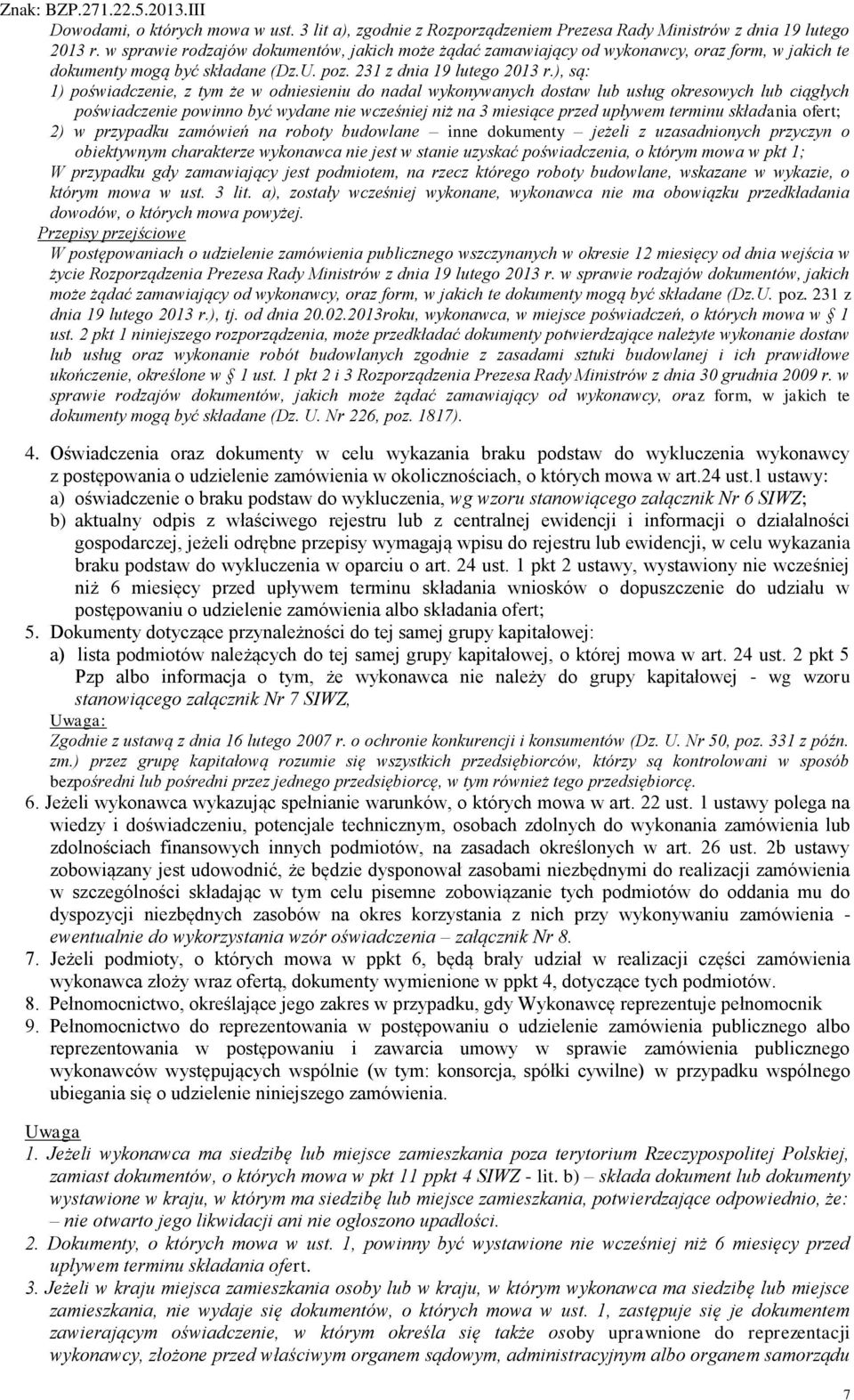 Znak: BZP.271.22.5.2013.III

Dowodami, o których mowa w ust. 3 lit a), zgodnie z Rozporządzeniem Prezesa Rady Ministrów z dnia 19 lutego 2013 r. w sprawie rodzajów dokumentów, jakich może żądać zamawiający od wykonawcy, oraz form, w jakich te dokumenty mogą być składane (Dz.U. poz. 231 z dnia 19 lutego 2013 r.), są:

1) poświadczenie, z tym że w odniesieniu do nadal wykonywanych dostaw lub usług okresowych lub ciągłych poświadczenie powinno być wydane nie wcześniej niż na 3 miesiące przed upływem terminu składania ofert;

2) w przypadku zamówień na roboty budowlane – inne dokumenty – jeżeli z uzasadnionych przyczyn o obiektywnym charakterze wykonawca nie jest w stanie uzyskać poświadczenia, o którym mowa w pkt 1;

W przypadku gdy zamawiający jest podmiotem, na rzecz którego roboty budowlane, wskazane w wykazie, o którym mowa w ust. 3 lit. a), zostały wcześniej wykonane, wykonawca nie ma obowiązku przedkładania dowodów, o których mowa powyżej.

Przepisy przejściowe

W postępowaniach o udzielenie zamówienia publicznego wszczynanych w okresie 12 miesięcy od dnia wejścia w życie Rozporządzenia Prezesa Rady Ministrów z dnia 19 lutego 2013 r. w sprawie rodzajów dokumentów, jakich może żądać zamawiający od wykonawcy, oraz form, w jakich te dokumenty mogą być składane (Dz.U. poz. 231 z dnia 19 lutego 2013 r.), tj. od dnia 20.02.2013roku, wykonawca, w miejsce poświadczeń, o których mowa w § 1 ust. 2 pkt 1 niniejszego rozporządzenia, może przedkładać dokumenty potwierdzające należyte wykonanie dostaw lub usług oraz wykonanie robót budowlanych zgodnie z zasadami sztuki budowlanej i ich prawidłowe ukończenie, określone w § 1 ust. 1 pkt 2 i 3 Rozporządzenia Prezesa Rady Ministrów z dnia 30 grudnia 2009 r. w sprawie rodzajów dokumentów, jakich może żądać zamawiający od wykonawcy, oraz form, w jakich te dokumenty mogą być składane (Dz. U. Nr 226, poz. 1817).

4. Oświadczenia oraz dokumenty w celu wykazania braku podstaw do wykluczenia wykonawcy z postępowania o udzielenie zamówienia w okolicznościach, o których mowa w art.24 ust.1 ustawy:
a) oświadczenie o braku podstaw do wykluczenia, wg wzoru stanowiącego załącznik Nr 6 SIWZ;
b) aktualny odpis z właściwego rejestru lub z centralnej ewidencji i informacji o działalności gospodarczej, jeżeli odrębne przepisy wymagają wpisu do rejestru lub ewidencji, w celu wykazania braku podstaw do wykluczenia w oparciu o art. 24 ust. 1 pkt 2 ustawy, wystawiony nie wcześniej niż 6 miesięcy przed upływem terminu składania wniosków o dopuszczenie do udziału w postępowaniu o udzielenie zamówienia albo składania ofert;

5. Dokumenty dotyczące przynależności do tej samej grupy kapitałowej:
a) lista podmiotów należących do tej samej grupy kapitałowej, o której mowa w art. 24 ust. 2 pkt 5 Pzp albo informacja o tym, że wykonawca nie należy do grupy kapitałowej - wg wzoru stanowiącego załącznik Nr 7 SIWZ,

Uwaga:
Zgodnie z ustawą z dnia 16 lutego 2007 r. o ochronie konkurencji i konsumentów (Dz. U. Nr 50, poz. 331 z późn. zm.) przez grupę kapitałową rozumie się wszystkich przedsiębiorców, którzy są kontrolowani w sposób bezpośredni lub pośredni przez jednego przedsiębiorcę, w tym również tego przedsiębiorcę.

6. Jeżeli wykonawca wykazując spełnianie warunków, o których mowa w art. 22 ust. 1 ustawy polega na wiedzy i doświadczeniu, potencjale technicznym, osobach zdolnych do wykonania zamówienia lub zdolnościach finansowych innych podmiotów, na zasadach określonych w art. 26 ust. 2b ustawy zobowiązany jest udowodnić, że będzie dysponował zasobami niezbędnymi do realizacji zamówienia w szczególności składając w tym celu pisemne zobowiązanie tych podmiotów do oddania mu do dyspozycji niezbędnych zasobów na okres korzystania z nich przy wykonywaniu zamówienia - ewentualnie do wykorzystania wzór oświadczenia – załącznik Nr 8.

7. Jeżeli podmioty, o których mowa w ppkt 6, będą brały udział w realizacji części zamówienia wykonawca złoży wraz ofertą, dokumenty wymienione w ppkt 4, dotyczące tych podmiotów.

8. Pełnomocnictwo, określające jego zakres w przypadku, gdy Wykonawcę reprezentuje pełnomocnik

9. Pełnomocnictwo do reprezentowania w postępowaniu o udzielenie zamówienia publicznego albo reprezentowania w postępowaniu i zawarcia umowy w sprawie zamówienia publicznego wykonawców występujących wspólnie (w tym: konsorcja, spółki cywilne) w przypadku wspólnego ubiegania się o udzielenie niniejszego zamówienia.

Uwaga
1. Jeżeli wykonawca ma siedzibę lub miejsce zamieszkania poza terytorium Rzeczypospolitej Polskiej, zamiast dokumentów, o których mowa w pkt 11 ppkt 4 SIWZ - lit. b) – składa dokument lub dokumenty wystawione w kraju, w którym ma siedzibę lub miejsce zamieszkania, potwierdzające odpowiednio, że: – nie otwarto jego likwidacji ani nie ogłoszono upadłości.
2. Dokumenty, o których mowa w ust. 1, powinny być wystawione nie wcześniej niż 6 miesięcy przed upływem terminu składania ofert.
3. Jeżeli w kraju miejsca zamieszkania osoby lub w kraju, w którym wykonawca ma siedzibę lub miejsce zamieszkania, nie wydaje się dokumentów, o których mowa w ust. 1, zastępuje się je dokumentem zawierającym oświadczenie, w którym określa się także osoby uprawnione do reprezentacji wykonawcy, złożone przed właściwym organem sądowym, administracyjnym albo organem samorządu

7